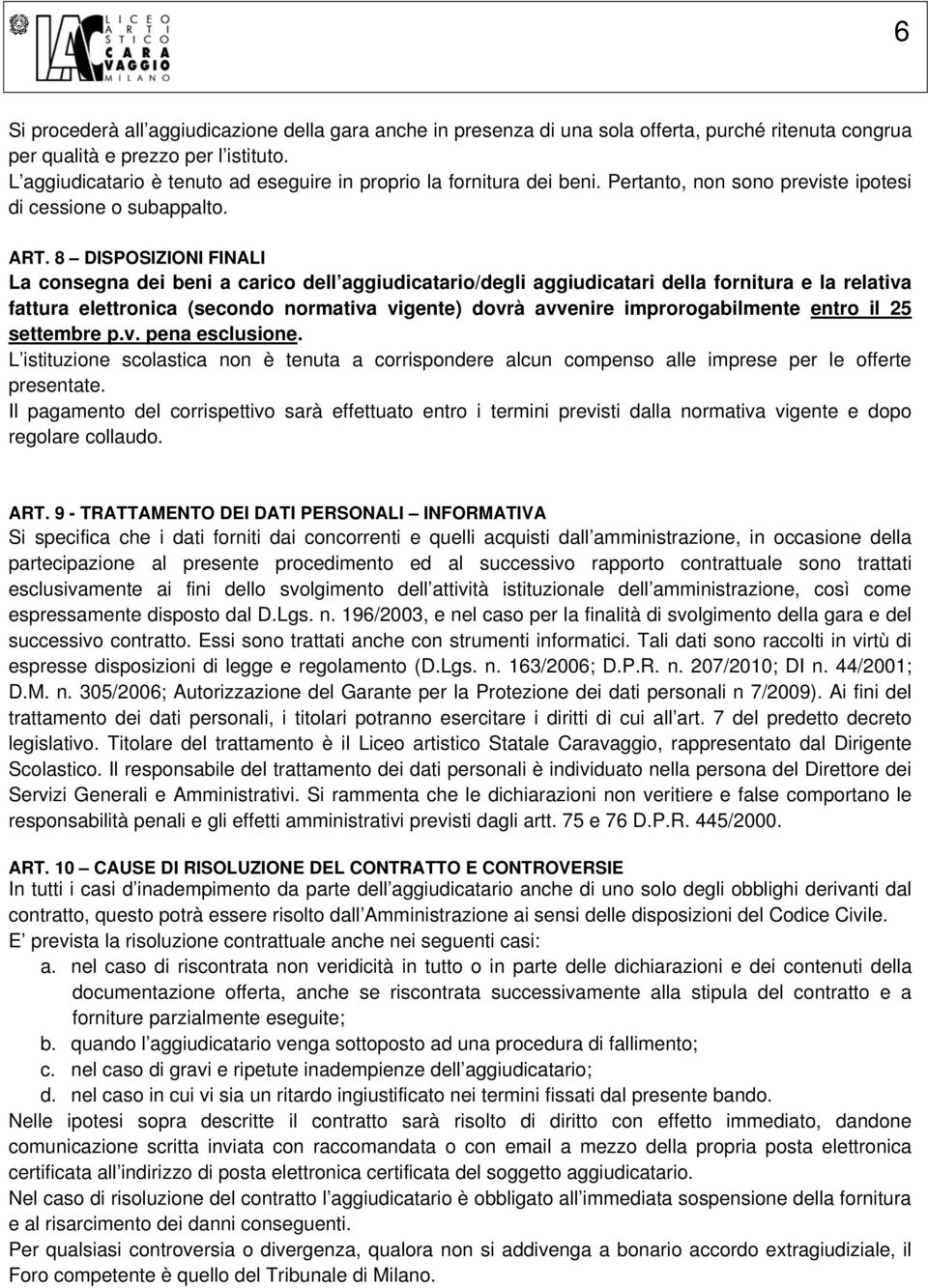 LAC LICEO ARTISTICO CARAVAGGIO MILANO

6

Si procederà all aggiudicazione della gara anche in presenza di una sola offerta, purché ritenuta congrua per qualità e prezzo per l istituto.
L aggiudicatario è tenuto ad eseguire in proprio la fornitura dei beni. Pertanto, non sono previste ipotesi di cessione o subappalto.

ART. 8 – DISPOSIZIONI FINALI
La consegna dei beni a carico dell aggiudicatario/degli aggiudicatari della fornitura e la relativa fattura elettronica (secondo normativa vigente) dovrà avvenire improrogabilmente entro il 25 settembre p.v. pena esclusione.
L istituzione scolastica non è tenuta a corrispondere alcun compenso alle imprese per le offerte presentate.
Il pagamento del corrispettivo sarà effettuato entro i termini previsti dalla normativa vigente e dopo regolare collaudo.

ART. 9 - TRATTAMENTO DEI DATI PERSONALI – INFORMATIVA
Si specifica che i dati forniti dai concorrenti e quelli acquisti dall amministrazione, in occasione della partecipazione al presente procedimento ed al successivo rapporto contrattuale sono trattati esclusivamente ai fini dello svolgimento dell attività istituzionale dell amministrazione, così come espressamente disposto dal D.Lgs. n. 196/2003, e nel caso per la finalità di svolgimento della gara e del successivo contratto. Essi sono trattati anche con strumenti informatici. Tali dati sono raccolti in virtù di espresse disposizioni di legge e regolamento (D.Lgs. n. 163/2006; D.P.R. n. 207/2010; DI n. 44/2001; D.M. n. 305/2006; Autorizzazione del Garante per la Protezione dei dati personali n 7/2009). Ai fini del trattamento dei dati personali, i titolari potranno esercitare i diritti di cui all art. 7 del predetto decreto legislativo. Titolare del trattamento è il Liceo artistico Statale Caravaggio, rappresentato dal Dirigente Scolastico. Il responsabile del trattamento dei dati personali è individuato nella persona del Direttore dei Servizi Generali e Amministrativi. Si rammenta che le dichiarazioni non veritiere e false comportano le responsabilità penali e gli effetti amministrativi previsti dagli artt. 75 e 76 D.P.R. 445/2000.

ART. 10 – CAUSE DI RISOLUZIONE DEL CONTRATTO E CONTROVERSIE
In tutti i casi d inadempimento da parte dell aggiudicatario anche di uno solo degli obblighi derivanti dal contratto, questo potrà essere risolto dall Amministrazione ai sensi delle disposizioni del Codice Civile.
E prevista la risoluzione contrattuale anche nei seguenti casi:
a. nel caso di riscontrata non veridicità in tutto o in parte delle dichiarazioni e dei contenuti della documentazione offerta, anche se riscontrata successivamente alla stipula del contratto e a forniture parzialmente eseguite;
b. quando l aggiudicatario venga sottoposto ad una procedura di fallimento;
c. nel caso di gravi e ripetute inadempienze dell aggiudicatario;
d. nel caso in cui vi sia un ritardo ingiustificato nei termini fissati dal presente bando.
Nelle ipotesi sopra descritte il contratto sarà risolto di diritto con effetto immediato, dandone comunicazione scritta inviata con raccomandata o con email a mezzo della propria posta elettronica certificata all indirizzo di posta elettronica certificata del soggetto aggiudicatario.
Nel caso di risoluzione del contratto l aggiudicatario è obbligato all immediata sospensione della fornitura e al risarcimento dei danni conseguenti.
Per qualsiasi controversia o divergenza, qualora non si addivenga a bonario accordo extragiudiziale, il Foro competente è quello del Tribunale di Milano.